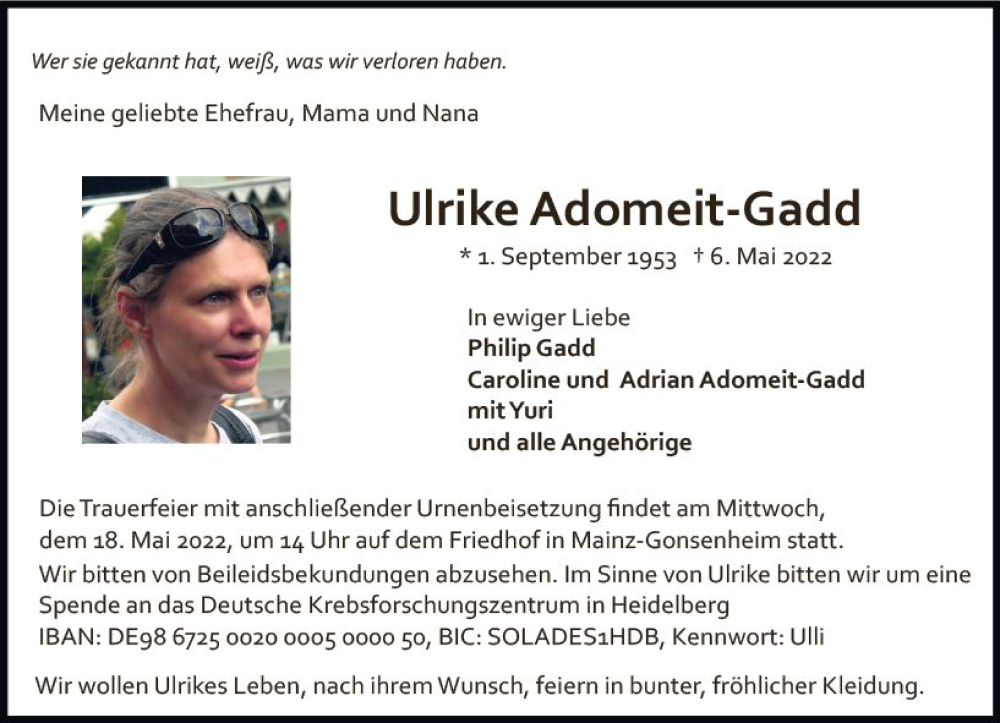 Wer sie gekannt hat, weiß, was wir verloren haben.

Meine geliebte Ehefrau, Mama und Nana

Ulrike Adomeit-Gadd

* 1. September 1953 † 6. Mai 2022

In ewiger Liebe
Philip Gadd
Caroline und Adrian Adomeit-Gadd
mit Yuri
und alle Angehörige

Die Trauerfeier mit anschließender Urnenbeisetzung findet am Mittwoch, dem 18. Mai 2022, um 14 Uhr auf dem Friedhof in Mainz-Gonsenheim statt.
Wir bitten von Beileidsbekundungen abzusehen. Im Sinne von Ulrike bitten wir um eine Spende an das Deutsche Krebsforschungszentrum in Heidelberg
IBAN: DE98 6725 0020 0005 0000 50, BIC: SOLADES1HDB, Kennwort: Ulli

Wir wollen Ulrikes Leben, nach ihrem Wunsch, feiern in bunter, fröhlicher Kleidung.